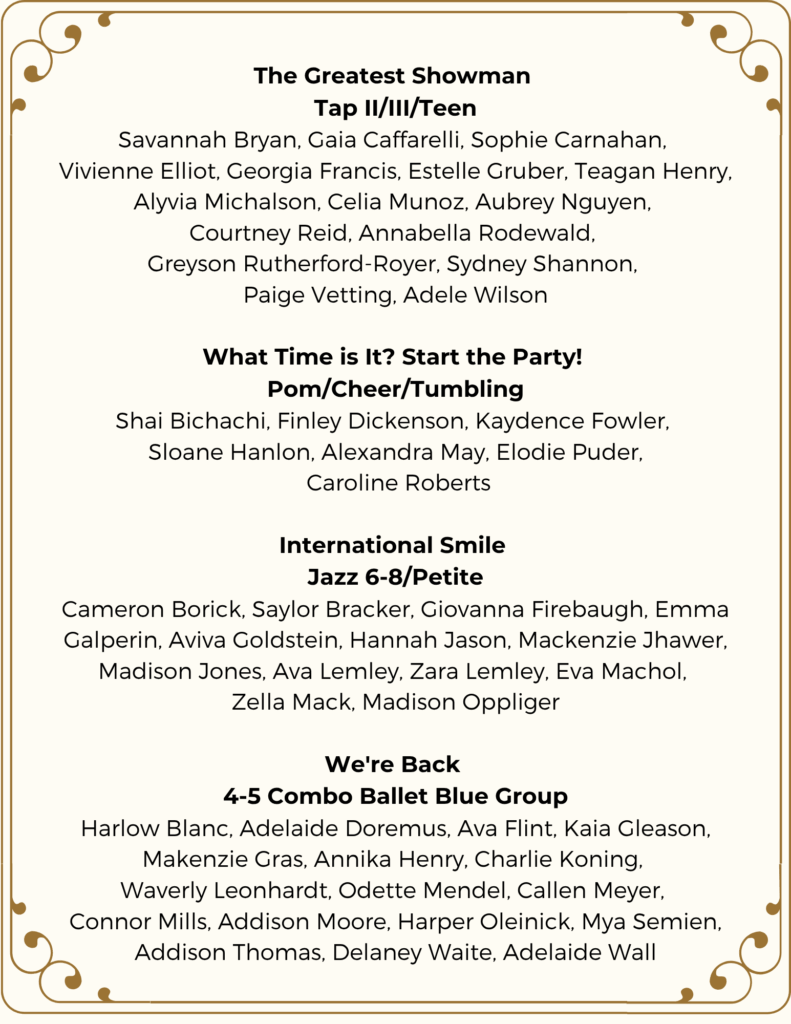 The Greatest Showman
Tap II/III/Teen

Savannah Bryan, Gaia Caffarelli, Sophie Carnahan, Vivienne Elliot, Georgia Francis, Estelle Gruber, Teagan Henry, Alyvia Michalson, Celia Munoz, Aubrey Nguyen, Courtney Reid, Annabella Rodewald, Greyson Rutherford-Royer, Sydney Shannon, Paige Vetting, Adele Wilson

What Time is It? Start the Party!
Pom/Cheer/Tumbling

Shai Bichachi, Finley Dickenson, Kaydence Fowler, Sloane Hanlon, Alexandra May, Elodie Puder, Caroline Roberts

International Smile
Jazz 6-8/Petite

Cameron Borick, Saylor Bracker, Giovanna Firebaugh, Emma Galperin, Aviva Goldstein, Hannah Jason, Mackenzie Jhawer, Madison Jones, Ava Lemley, Zara Lemley, Eva Machol, Zella Mack, Madison Oppliger

We're Back
4-5 Combo Ballet Blue Group

Harlow Blanc, Adelaide Doremus, Ava Flint, Kaia Gleason, Makenzie Gras, Annika Henry, Charlie Koning, Waverly Leonhardt, Odette Mendel, Callen Meyer, Connor Mills, Addison Moore, Harper Oleinick, Mya Semien, Addison Thomas, Delaney Waite, Adelaide Wall